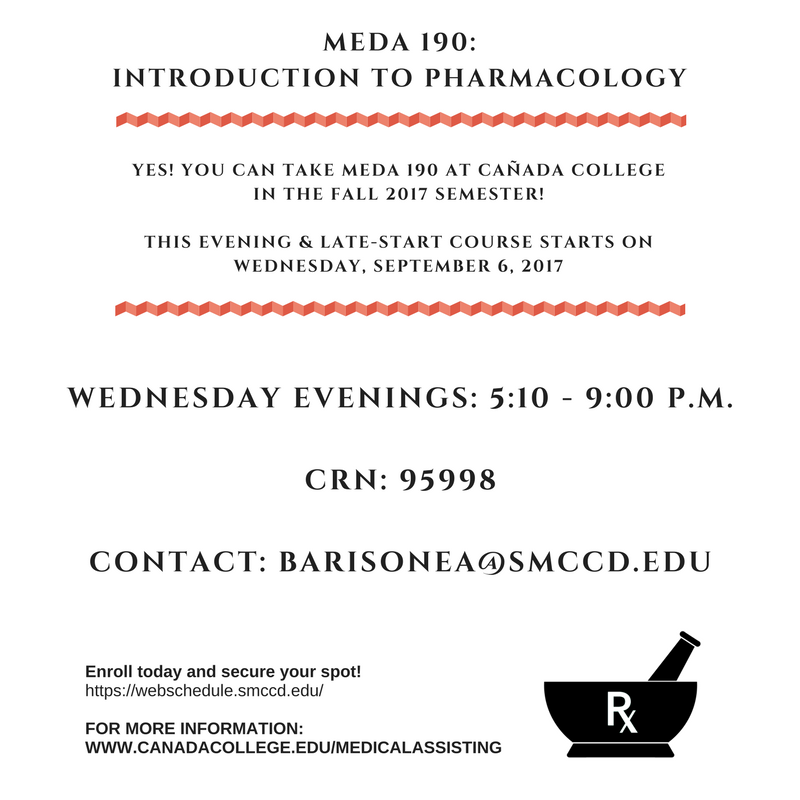 MEDA 190:
INTRODUCTION TO PHARMACOLOGY

YES! YOU CAN TAKE MEDA 190 AT CAÑADA COLLEGE IN THE FALL 2017 SEMESTER!

THIS EVENING & LATE-START COURSE STARTS ON WEDNESDAY, SEPTEMBER 6, 2017

WEDNESDAY EVENINGS: 5:10 - 9:00 P.M.

CRN: 95998

CONTACT: BARISONEA@SMCCD.EDU

Enroll today and secure your spot!
https://webschedule.smccd.edu/

FOR MORE INFORMATION:
WWW.CANADACOLLEGE.EDU/MEDICALASSISTING

Rx